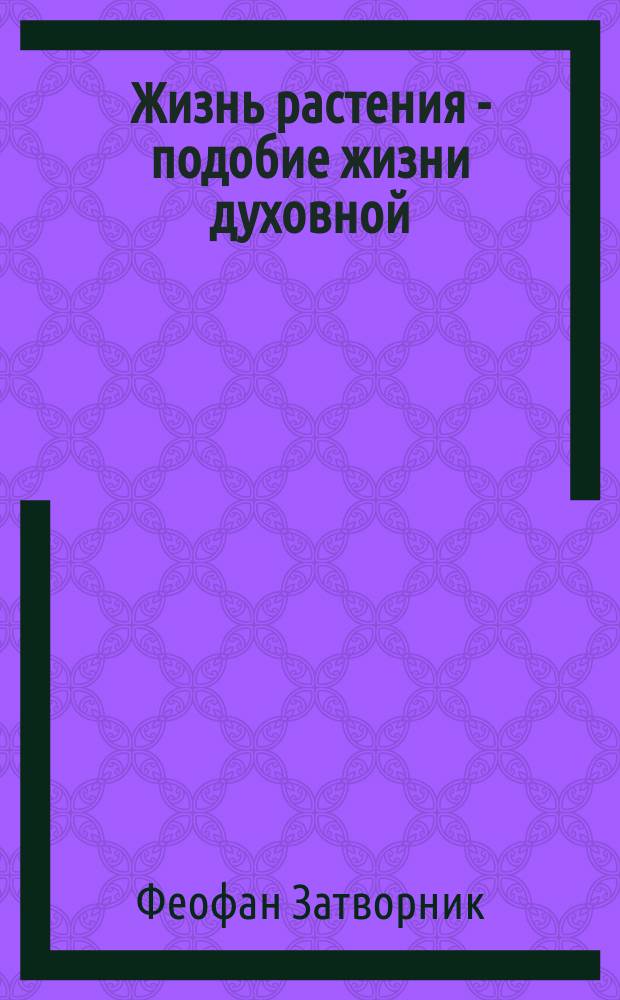 Жизнь растения - подобие жизни духовной

Феофан Затворник